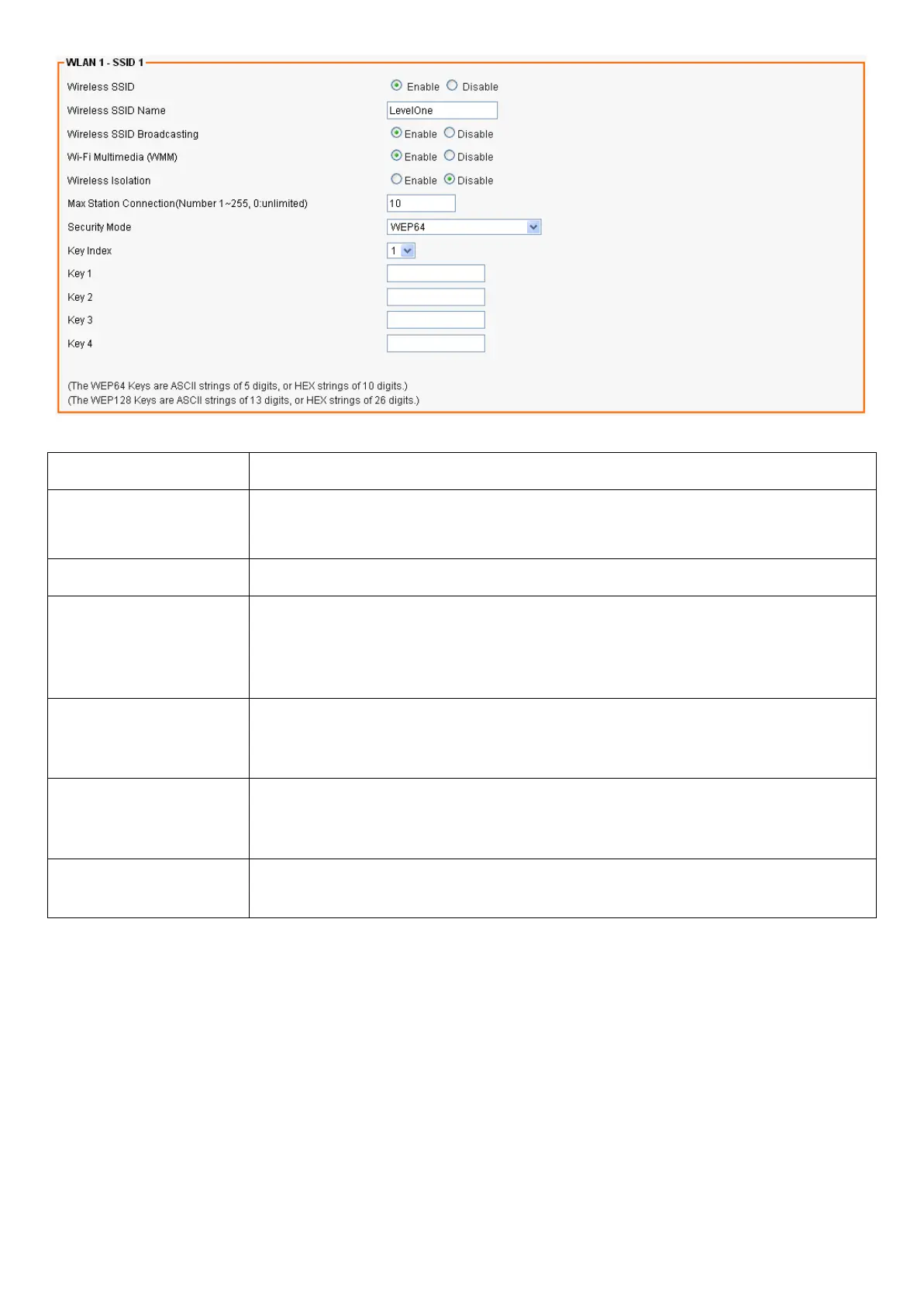 WLAN 1 - SSID 1

Wireless SSID Enable Disable

Wireless SSID Name LevelOne

Wireless SSID Broadcasting Enable Disable

Wi-Fi Multimedia (WMM) Enable Disable

Wireless Isolation Enable Disable

Max Station Connection(Number 1~255, 0:unlimited) 10

Security Mode WEP64

Key Index 1

Key 1

Key 2

Key 3

Key 4

(The WEP64 Keys are ASCII strings of 5 digits, or HEX strings of 10 digits.)
(The WEP128 Keys are ASCII strings of 13 digits, or HEX strings of 26 digits.)